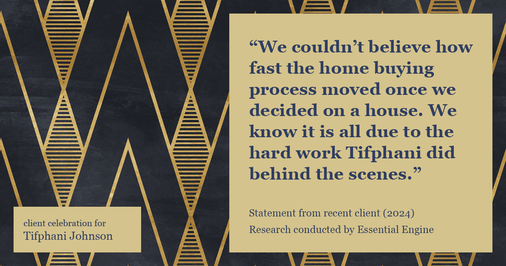 “We couldn’t believe how fast the home buying process moved once we decided on a house. We know it is all due to the hard work Tifphani did behind the scenes.”

Statement from recent client (2024)
Research conducted by Essential Engine

client celebration for
Tifphani Johnson